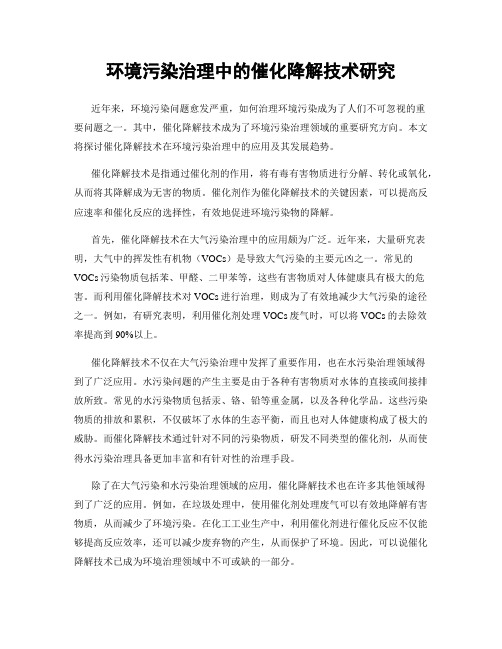 环境污染治理中的催化降解技术研究

近年来，环境污染问题愈发严重，如何治理环境污染成为了人们不可忽视的重要问题之一。其中，催化降解技术成为了环境污染治理领域的重要研究方向。本文将探讨催化降解技术在环境污染治理中的应用及其发展趋势。

催化降解技术是指通过催化剂的作用，将有毒有害物质进行分解、转化或氧化，从而将其降解成为无害的物质。催化剂作为催化降解技术的关键因素，可以提高反应速率和催化反应的选择性，有效地促进环境污染物的降解。

首先，催化降解技术在大气污染治理中的应用颇为广泛。近年来，大量研究表明，大气中的挥发性有机物（VOCs）是导致大气污染的主要元凶之一。常见的VOCs污染物质包括苯、甲醛、二甲苯等，这些有害物质对人体健康具有极大的危害。而利用催化降解技术对VOCs进行治理，则成为了有效地减少大气污染的途径之一。例如，有研究表明，利用催化剂处理VOCs废气时，可以将VOCs的去除效率提高到90%以上。

催化降解技术不仅在大气污染治理中发挥了重要作用，也在水污染治理领域得到了广泛应用。水污染问题的产生主要是由于各种有害物质对水体的直接或间接排放所致。常见的水污染物质包括汞、铬、铅等重金属，以及各种化学品。这些污染物质的排放和累积，不仅破坏了水体的生态平衡，而且也对人体健康构成了极大的威胁。而催化降解技术通过针对不同的污染物质，研发不同类型的催化剂，从而使得水污染治理具备更加丰富和有针对性的治理手段。

除了在大气污染和水污染治理领域的应用，催化降解技术也在许多其他领域得到了广泛的应用。例如，在垃圾处理中，使用催化剂处理废气可以有效地降解有害物质，从而减少了环境污染。在化工工业生产中，利用催化剂进行催化反应不仅能够提高反应效率，还可以减少废弃物的产生，从而保护了环境。因此，可以说催化降解技术已成为环境治理领域中不可或缺的一部分。